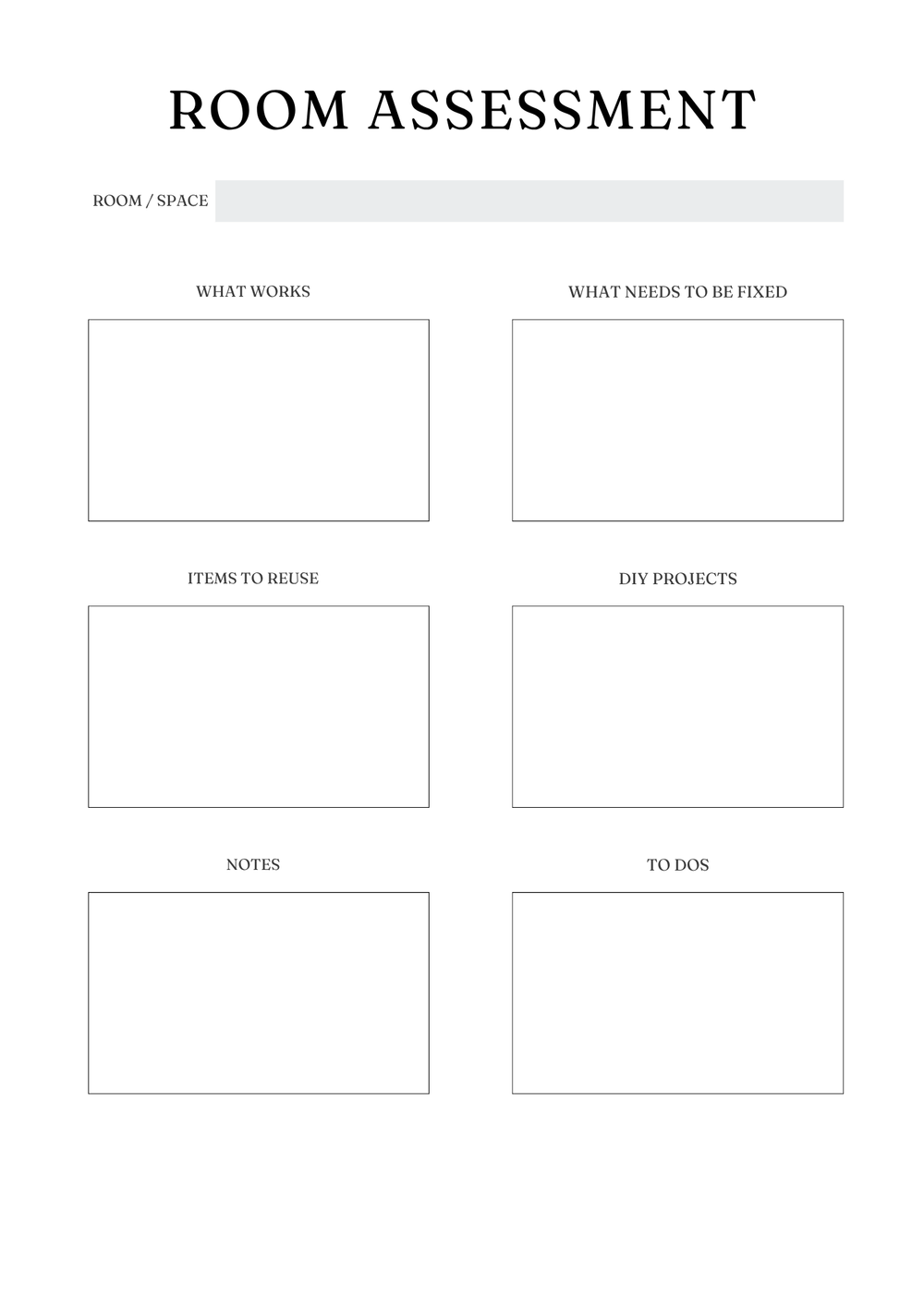 ROOM ASSESSMENT

ROOM / SPACE

WHAT WORKS

WHAT NEEDS TO BE FIXED

ITEMS TO REUSE

DIY PROJECTS

NOTES

TO DOS